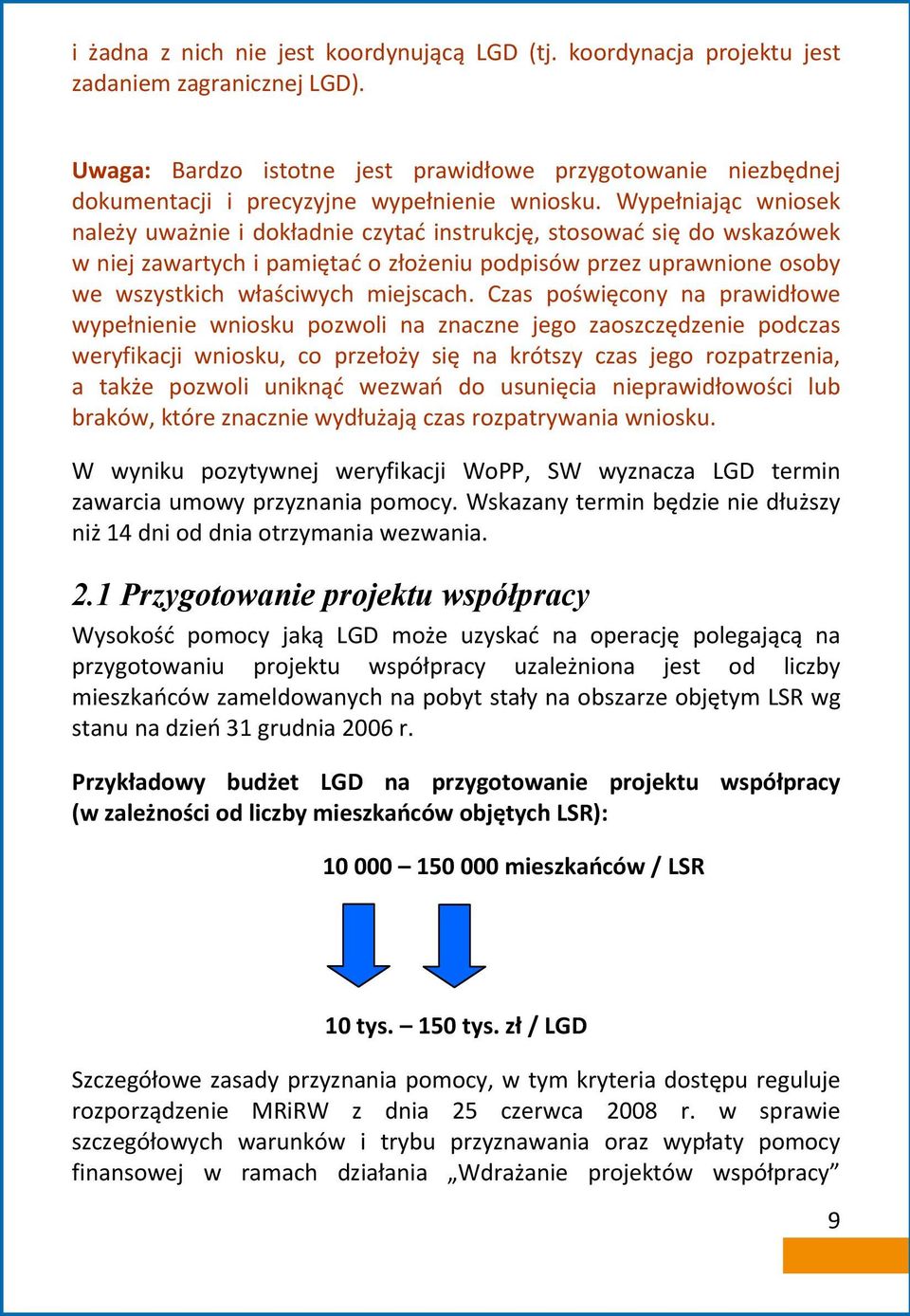 i żadna z nich nie jest koordynującą LGD (tj. koordynacja projektu jest zadaniem zagranicznej LGD).

Uwaga: Bardzo istotne jest prawidłowe przygotowanie niezbędnej dokumentacji i precyzyjne wypełnienie wniosku. Wypełniając wniosek należy uważnie i dokładnie czytać instrukcję, stosować się do wskazówek w niej zawartych i pamiętać o złożeniu podpisów przez uprawnione osoby we wszystkich właściwych miejscach. Czas poświęcony na prawidłowe wypełnienie wniosku pozwoli na znaczne jego zaoszczędzenie podczas weryfikacji wniosku, co przełoży się na krótszy czas jego rozpatrzenia, a także pozwoli uniknąć wezwań do usunięcia nieprawidłowości lub braków, które znacznie wydłużają czas rozpatrywania wniosku.

W wyniku pozytywnej weryfikacji WoPP, SW wyznacza LGD termin zawarcia umowy przyznania pomocy. Wskazany termin będzie nie dłuższy niż 14 dni od dnia otrzymania wezwania.

2.1 Przygotowanie projektu współpracy

Wysokość pomocy jaką LGD może uzyskać na operację polegającą na przygotowaniu projektu współpracy uzależniona jest od liczby mieszkańców zameldowanych na pobyt stały na obszarze objętym LSR wg stanu na dzień 31 grudnia 2006 r.

Przykładowy budżet LGD na przygotowanie projektu współpracy (w zależności od liczby mieszkańców objętych LSR):

10 000 – 150 000 mieszkańców / LSR

10 tys. – 150 tys. zł / LGD

Szczegółowe zasady przyznania pomocy, w tym kryteria dostępu reguluje rozporządzenie MRiRW z dnia 25 czerwca 2008 r. w sprawie szczegółowych warunków i trybu przyznawania oraz wypłaty pomocy finansowej w ramach działania „Wdrażanie projektów współpracy”

9